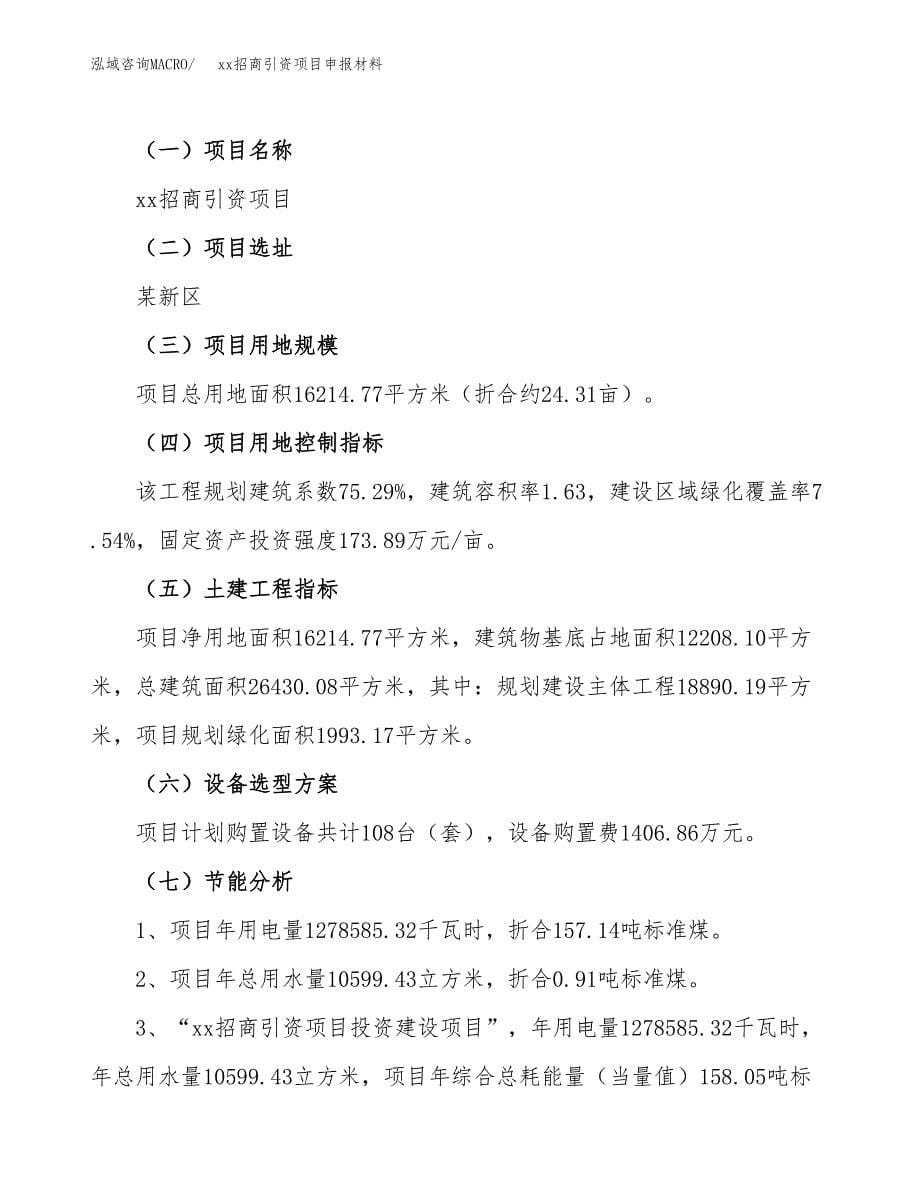 泓域咨询MACRO/　xx招商引资项目申报材料

（一）项目名称

xx招商引资项目

（二）项目选址

某新区

（三）项目用地规模

项目总用地面积16214.77平方米（折合约24.31亩）。

（四）项目用地控制指标

该工程规划建筑系数75.29%，建筑容积率1.63，建设区域绿化覆盖率7.54%，固定资产投资强度173.89万元/亩。

（五）土建工程指标

项目净用地面积16214.77平方米，建筑物基底占地面积12208.10平方米，总建筑面积26430.08平方米，其中：规划建设主体工程18890.19平方米，项目规划绿化面积1993.17平方米。

（六）设备选型方案

项目计划购置设备共计108台（套），设备购置费1406.86万元。

（七）节能分析

1、项目年用电量1278585.32千瓦时，折合157.14吨标准煤。

2、项目年总用水量10599.43立方米，折合0.91吨标准煤。

3、“xx招商引资项目投资建设项目”，年用电量1278585.32千瓦时，年总用水量10599.43立方米，项目年综合总耗能量（当量值）158.05吨标